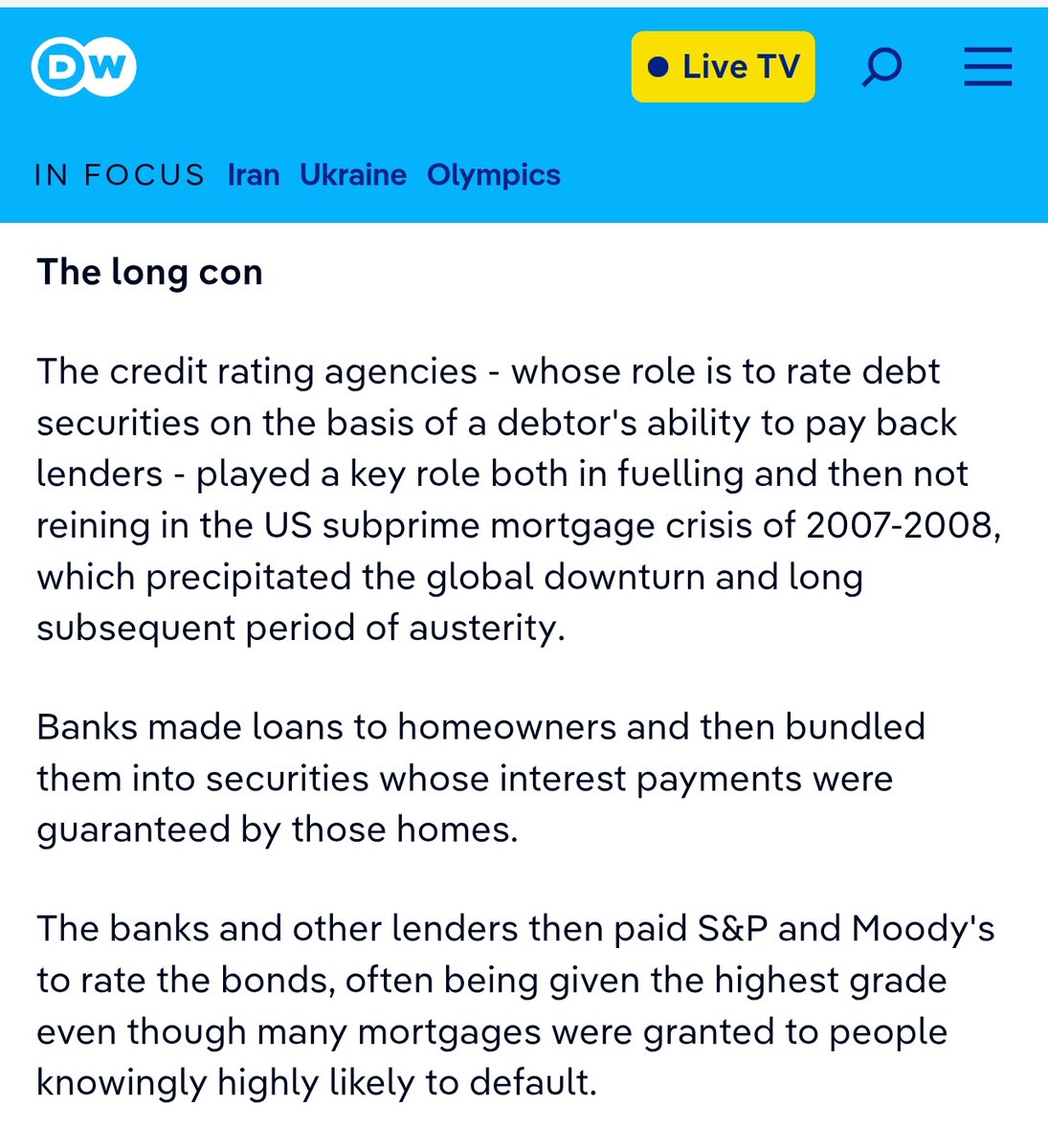 DW

Live TV

IN FOCUS Iran Ukraine Olympics

The long con

The credit rating agencies - whose role is to rate debt securities on the basis of a debtor's ability to pay back lenders - played a key role both in fuelling and then not reining in the US subprime mortgage crisis of 2007-2008, which precipitated the global downturn and long subsequent period of austerity.

Banks made loans to homeowners and then bundled them into securities whose interest payments were guaranteed by those homes.

The banks and other lenders then paid S&P and Moody's to rate the bonds, often being given the highest grade even though many mortgages were granted to people knowingly highly likely to default.